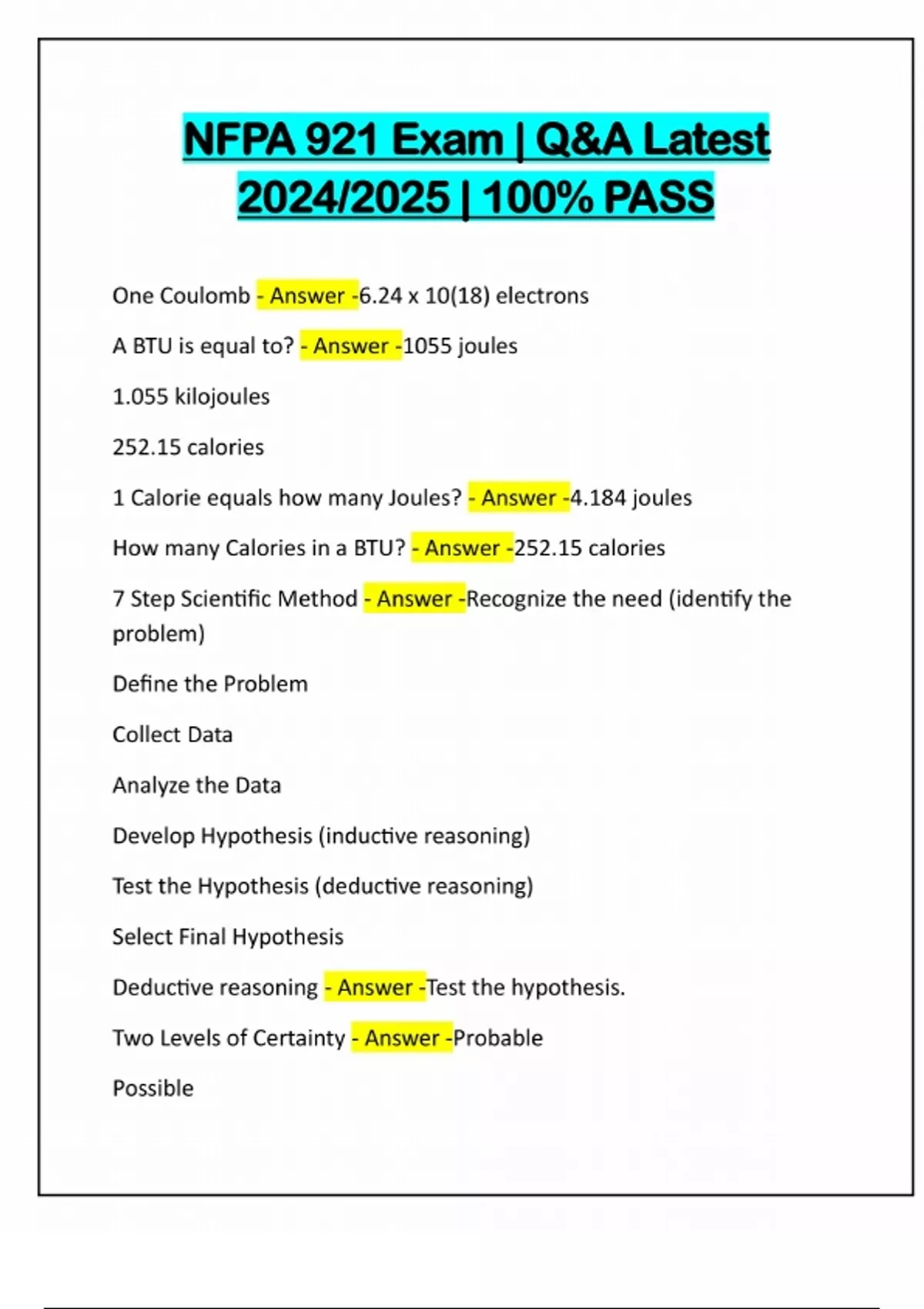 NFPA 921 Exam | Q&A Latest 2024/2025 | 100% PASS

One Coulomb - Answer -6.24 x 10(18) electrons

A BTU is equal to? - Answer -1055 joules

1.055 kilojoules

252.15 calories

1 Calorie equals how many Joules? - Answer -4.184 joules

How many Calories in a BTU? - Answer -252.15 calories

7 Step Scientific Method - Answer -Recognize the need (identify the problem)

Define the Problem

Collect Data

Analyze the Data

Develop Hypothesis (inductive reasoning)

Test the Hypothesis (deductive reasoning)

Select Final Hypothesis

Deductive reasoning - Answer -Test the hypothesis.

Two Levels of Certainty - Answer -Probable

Possible